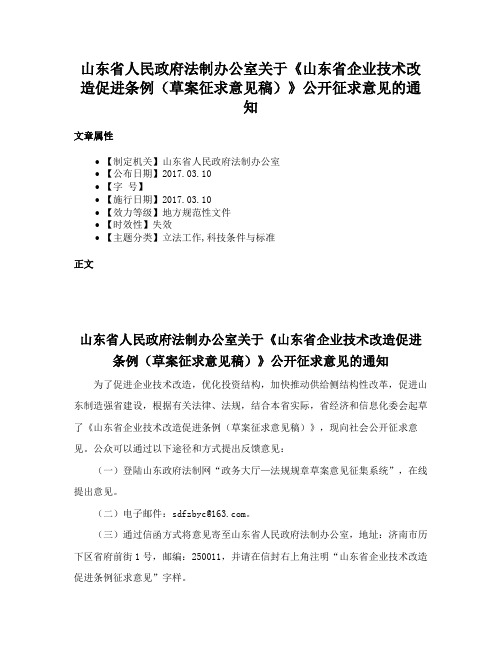 山东省人民政府法制办公室关于《山东省企业技术改造促进条例（草案征求意见稿）》公开征求意见的通知

文章属性

• 【制定机关】山东省人民政府法制办公室
• 【公布日期】2017.03.10
• 【字　号】
• 【施行日期】2017.03.10
• 【效力等级】地方规范性文件
• 【时效性】失效
• 【主题分类】立法工作,科技条件与标准

正文

山东省人民政府法制办公室关于《山东省企业技术改造促进条例（草案征求意见稿）》公开征求意见的通知

为了促进企业技术改造，优化投资结构，加快推动供给侧结构性改革，促进山东制造强省建设，根据有关法律、法规，结合本省实际，省经济和信息化委会起草了《山东省企业技术改造促进条例（草案征求意见稿）》，现向社会公开征求意见。公众可以通过以下途径和方式提出反馈意见：

（一）登陆山东政府法制网“政务大厅—法规规章草案意见征集系统”，在线提出意见。

（二）电子邮件：sdfzbyc@163.com。

（三）通过信函方式将意见寄至山东省人民政府法制办公室，地址：济南市历下区省府前街1号，邮编：250011，并请在信封右上角注明“山东省企业技术改造促进条例征求意见”字样。